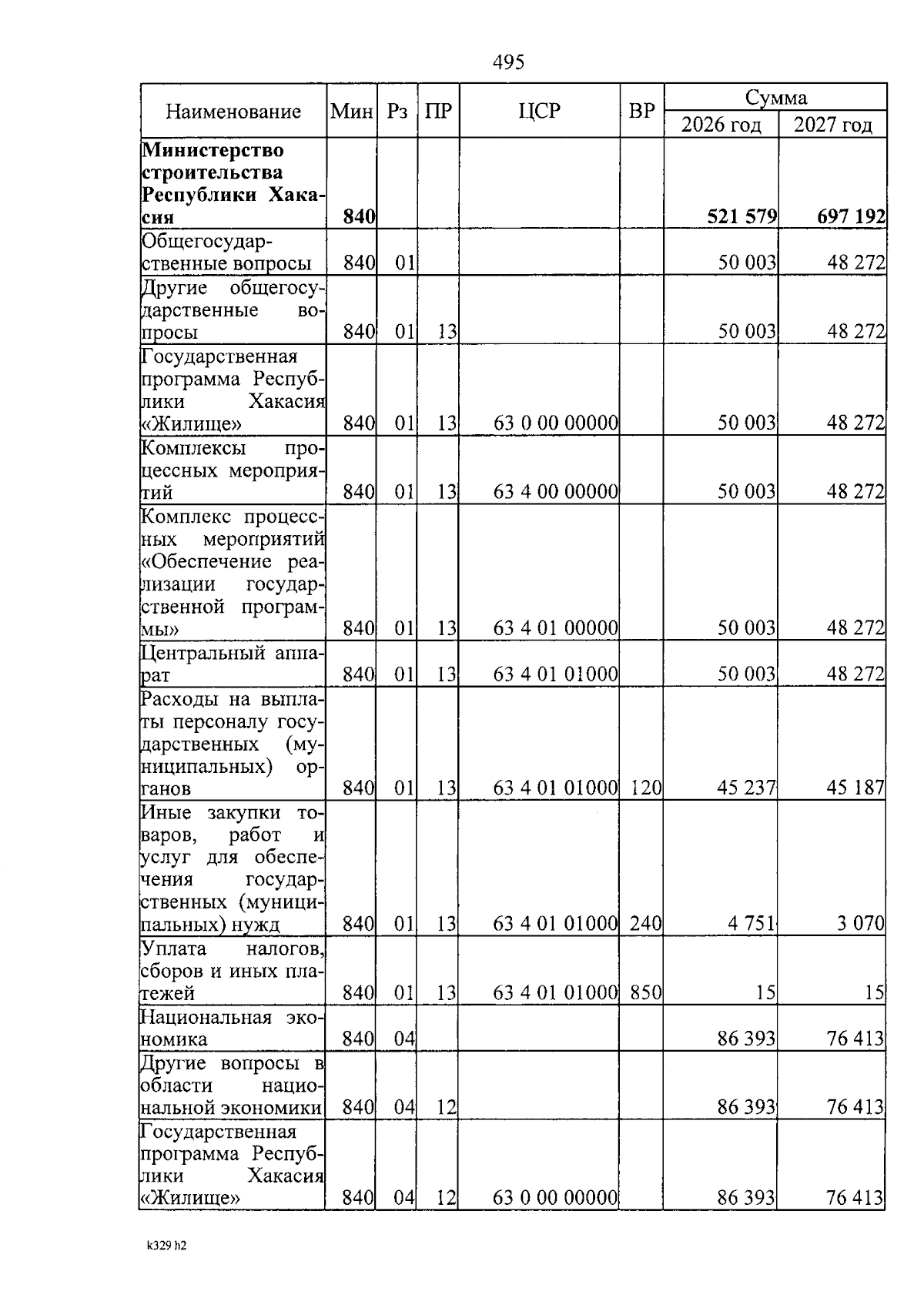 495

| Наименование | Мин | Рз | ПР | ЦСР | ВР | Сумма 2026 год | Сумма 2027 год |
|---|---|---|---|---|---|---|---|
| **Министерство строительства Республики Хакасия** | **840** | | | | | **521 579** | **697 192** |
| Общегосударственные вопросы | 840 | 01 | | | | 50 003 | 48 272 |
| Другие общегосударственные вопросы | 840 | 01 | 13 | | | 50 003 | 48 272 |
| Государственная программа Республики Хакасия «Жилище» | 840 | 01 | 13 | 63 0 00 00000 | | 50 003 | 48 272 |
| Комплексы процессных мероприятий | 840 | 01 | 13 | 63 4 00 00000 | | 50 003 | 48 272 |
| Комплекс процессных мероприятий «Обеспечение реализации государственной программы» | 840 | 01 | 13 | 63 4 01 00000 | | 50 003 | 48 272 |
| Центральный аппарат | 840 | 01 | 13 | 63 4 01 01000 | | 50 003 | 48 272 |
| Расходы на выплаты персоналу государственных (муниципальных) органов | 840 | 01 | 13 | 63 4 01 01000 | 120 | 45 237 | 45 187 |
| Иные закупки товаров, работ и услуг для обеспечения государственных (муниципальных) нужд | 840 | 01 | 13 | 63 4 01 01000 | 240 | 4 751 | 3 070 |
| Уплата налогов, сборов и иных платежей | 840 | 01 | 13 | 63 4 01 01000 | 850 | 15 | 15 |
| Национальная экономика | 840 | 04 | | | | 86 393 | 76 413 |
| Другие вопросы в области национальной экономики | 840 | 04 | 12 | | | 86 393 | 76 413 |
| Государственная программа Республики Хакасия «Жилище» | 840 | 04 | 12 | 63 0 00 00000 | | 86 393 | 76 413 |

k329 h2